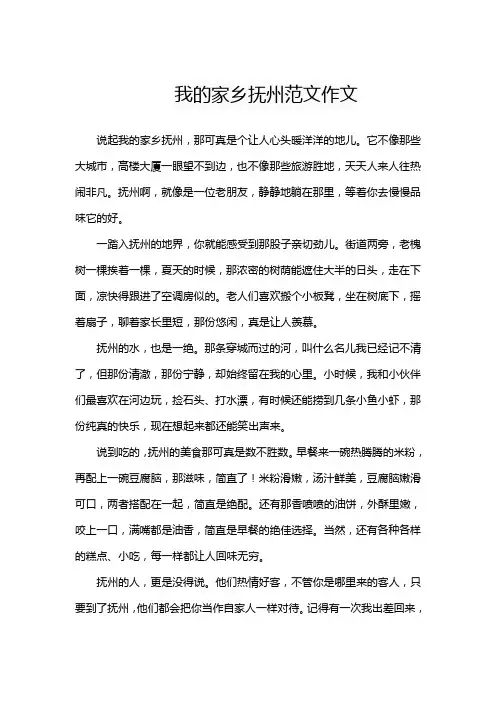 我的家乡抚州范文作文

说起我的家乡抚州，那可真是个让人心头暖洋洋的地儿。它不像那些大城市，高楼大厦一眼望不到边，也不像那些旅游胜地，天天人来人往热闹非凡。抚州啊，就像是一位老朋友，静静地躺在那里，等着你去慢慢品味它的好。

一踏入抚州的地界，你就能感受到那股子亲切劲儿。街道两旁，老槐树一棵挨着一棵，夏天的时候，那浓密的树荫能遮住大半的日头，走在下面，凉快得跟进了空调房似的。老人们喜欢搬个小板凳，坐在树底下，摇着扇子，聊着家长里短，那份悠闲，真是让人羡慕。

抚州的水，也是一绝。那条穿城而过的河，叫什么名儿我已经记不清了，但那份清澈，那份宁静，却始终留在我的心里。小时候，我和小伙伴们最喜欢在河边玩，捡石头、打水漂，有时候还能捞到几条小鱼小虾，那份纯真的快乐，现在想起来都还能笑出声来。

说到吃的，抚州的美食那可真是数不胜数。早餐来一碗热腾腾的米粉，再配上一碗豆腐脑，那滋味，简直了！米粉滑嫩，汤汁鲜美，豆腐脑嫩滑可口，两者搭配在一起，简直是绝配。还有那香喷喷的油饼，外酥里嫩，咬上一口，满嘴都是油香，简直是早餐的绝佳选择。当然，还有各种各样的糕点、小吃，每一样都让人回味无穷。

抚州的人，更是没得说。他们热情好客，不管你是哪里来的客人，只要到了抚州，他们都会把你当作自家人一样对待。记得有一次我出差回来，